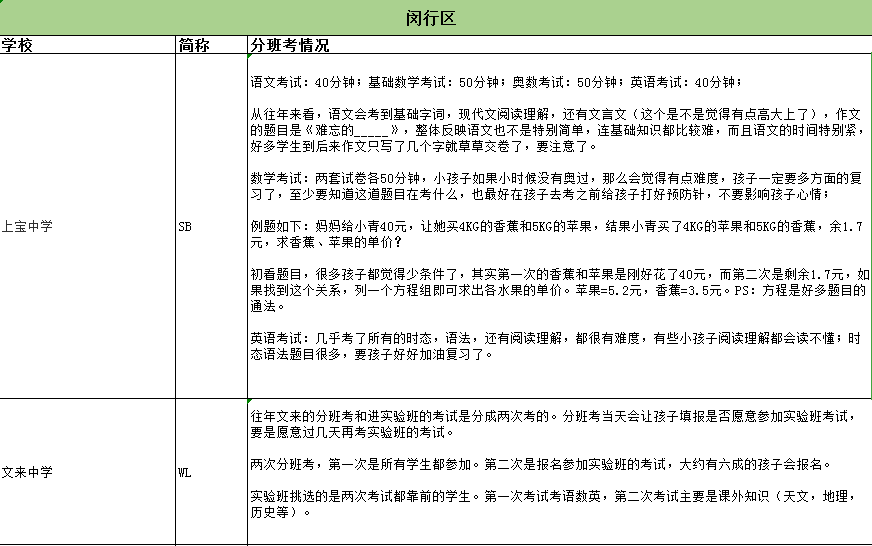 闵行区

| 学校 | 简称 | 分班考情况 |
|---|---|---|
| 上宝中学 | SB | 语文考试：40分钟；基础数学考试：50分钟；奥数考试：50分钟；英语考试：40分钟；<br><br>从往年来看，语文会考到基础字词，现代文阅读理解，还有文言文（这个是不是觉得有点高大上了），作文的题目是《难忘的_____》，整体反映语文也不是特别简单，连基础知识都比较难，而且语文的时间特别紧，好多学生到后来作文只写了几个字就草草交卷了，要注意了。<br><br>数学考试：两套试卷各50分钟，小孩子如果小时候没有奥过，那么会觉得有点难度，孩子一定要多方面的复习了，至少要知道这道题目在考什么，也最好在孩子去考之前给孩子打好预防针，不要影响孩子心情；<br><br>例题如下：妈妈给小青40元，让她买4KG的香蕉和5KG的苹果，结果小青买了4KG的苹果和5KG的香蕉，余1.7元，求香蕉、苹果的单价？<br><br>初看题目，很多孩子都觉得少条件了，其实第一次的香蕉和苹果是刚好花了40元，而第二次是剩余1.7元，如果找到这个关系，列一个方程组即可求出各水果的单价。苹果=5.2元，香蕉=3.5元。PS：方程是好多题目的通法。<br><br>英语考试：几乎考了所有的时态，语法，还有阅读理解，都很有难度，有些小孩子阅读理解都会读不懂；时态语法题目很多，要孩子好好加油复习了。 |
| 文来中学 | WL | 往年文来的分班考和进实验班的考试是分成两次考的。分班考当天会让孩子填报是否愿意参加实验班考试，要是愿意过几天再考实验班的考试。<br><br>两次分班考，第一次是所有学生都参加。第二次是报名参加实验班的考试，大约有六成的孩子会报名。<br><br>实验班挑选的是两次考试都靠前的学生。第一次考试考语数英，第二次考试主要是课外知识（天文，地理，历史等）。 |